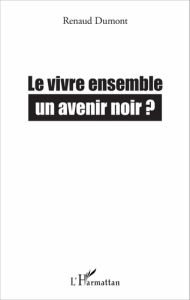 Renaud Dumont

Le vivre ensemble
un avenir noir ?

L'Harmattan